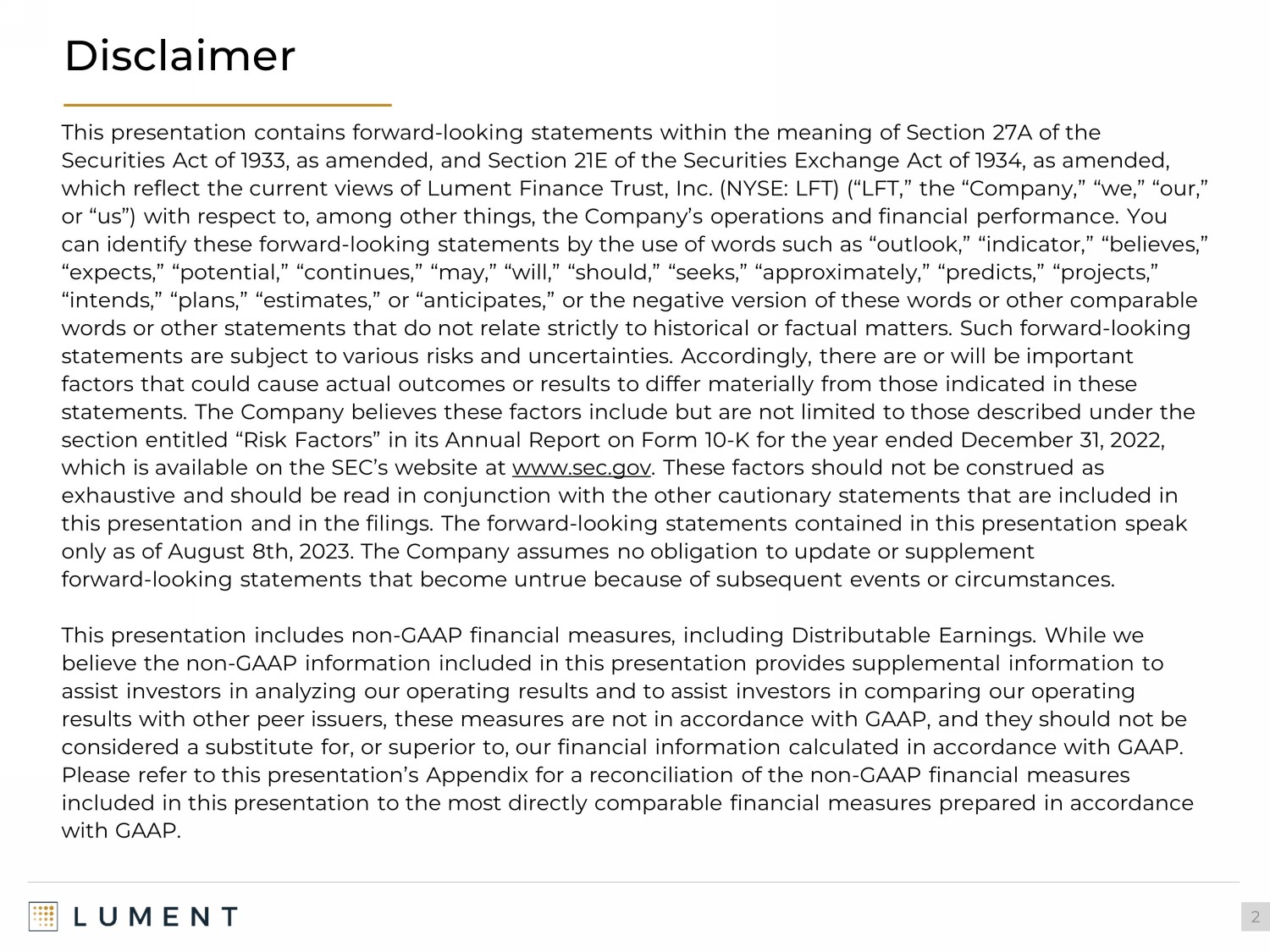 Disclaimer

This presentation contains forward-looking statements within the meaning of Section 27A of the Securities Act of 1933, as amended, and Section 21E of the Securities Exchange Act of 1934, as amended, which reflect the current views of Lument Finance Trust, Inc. (NYSE: LFT) (“LFT,” the “Company,” “we,” “our,” or “us”) with respect to, among other things, the Company’s operations and financial performance. You can identify these forward-looking statements by the use of words such as “outlook,” “indicator,” “believes,” “expects,” “potential,” “continues,” “may,” “will,” “should,” “seeks,” “approximately,” “predicts,” “projects,” “intends,” “plans,” “estimates,” or “anticipates,” or the negative version of these words or other comparable words or other statements that do not relate strictly to historical or factual matters. Such forward-looking statements are subject to various risks and uncertainties. Accordingly, there are or will be important factors that could cause actual outcomes or results to differ materially from those indicated in these statements. The Company believes these factors include but are not limited to those described under the section entitled “Risk Factors” in its Annual Report on Form 10-K for the year ended December 31, 2022, which is available on the SEC’s website at www.sec.gov. These factors should not be construed as exhaustive and should be read in conjunction with the other cautionary statements that are included in this presentation and in the filings. The forward-looking statements contained in this presentation speak only as of August 8th, 2023. The Company assumes no obligation to update or supplement forward-looking statements that become untrue because of subsequent events or circumstances.

This presentation includes non-GAAP financial measures, including Distributable Earnings. While we believe the non-GAAP information included in this presentation provides supplemental information to assist investors in analyzing our operating results and to assist investors in comparing our operating results with other peer issuers, these measures are not in accordance with GAAP, and they should not be considered a substitute for, or superior to, our financial information calculated in accordance with GAAP. Please refer to this presentation’s Appendix for a reconciliation of the non-GAAP financial measures included in this presentation to the most directly comparable financial measures prepared in accordance with GAAP.

LUMENT

2